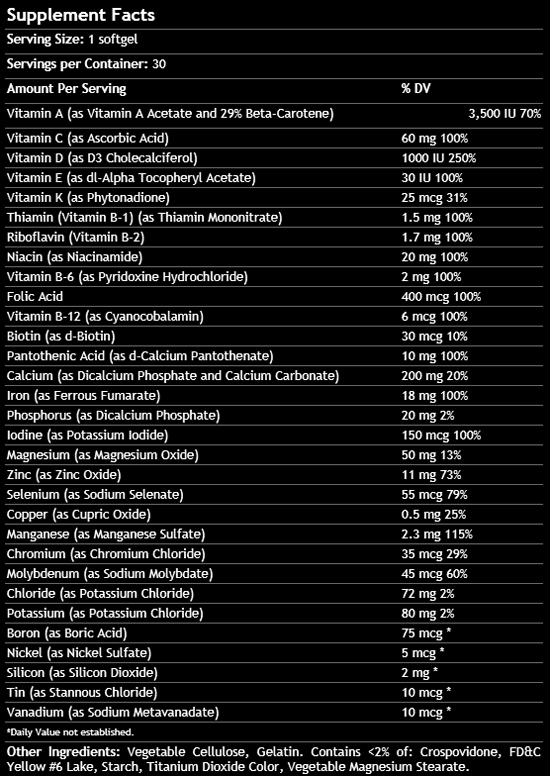 Supplement Facts

Serving Size: 1 softgel

Servings per Container: 30

| Amount Per Serving | % DV |
|---|---|
| Vitamin A (as Vitamin A Acetate and 29% Beta-Carotene) | 3,500 IU 70% |
| Vitamin C (as Ascorbic Acid) | 60 mg 100% |
| Vitamin D (as D3 Cholecalciferol) | 1000 IU 250% |
| Vitamin E (as dl-Alpha Tocopheryl Acetate) | 30 IU 100% |
| Vitamin K (as Phytonadione) | 25 mcg 31% |
| Thiamin (Vitamin B-1) (as Thiamin Mononitrate) | 1.5 mg 100% |
| Riboflavin (Vitamin B-2) | 1.7 mg 100% |
| Niacin (as Niacinamide) | 20 mg 100% |
| Vitamin B-6 (as Pyridoxine Hydrochloride) | 2 mg 100% |
| Folic Acid | 400 mcg 100% |
| Vitamin B-12 (as Cyanocobalamin) | 6 mcg 100% |
| Biotin (as d-Biotin) | 30 mcg 10% |
| Pantothenic Acid (as d-Calcium Pantothenate) | 10 mg 100% |
| Calcium (as Dicalcium Phosphate and Calcium Carbonate) | 200 mg 20% |
| Iron (as Ferrous Fumarate) | 18 mg 100% |
| Phosphorus (as Dicalcium Phosphate) | 20 mg 2% |
| Iodine (as Potassium Iodide) | 150 mcg 100% |
| Magnesium (as Magnesium Oxide) | 50 mg 13% |
| Zinc (as Zinc Oxide) | 11 mg 73% |
| Selenium (as Sodium Selenate) | 55 mcg 79% |
| Copper (as Cupric Oxide) | 0.5 mg 25% |
| Manganese (as Manganese Sulfate) | 2.3 mg 115% |
| Chromium (as Chromium Chloride) | 35 mcg 29% |
| Molybdenum (as Sodium Molybdate) | 45 mcg 60% |
| Chloride (as Potassium Chloride) | 72 mg 2% |
| Potassium (as Potassium Chloride) | 80 mg 2% |
| Boron (as Boric Acid) | 75 mcg * |
| Nickel (as Nickel Sulfate) | 5 mcg * |
| Silicon (as Silicon Dioxide) | 2 mg * |
| Tin (as Stannous Chloride) | 10 mcg * |
| Vanadium (as Sodium Metavanadate) | 10 mcg * |

*Daily Value not established.

Other Ingredients: Vegetable Cellulose, Gelatin. Contains <2% of: Crospovidone, FD&C Yellow #6 Lake, Starch, Titanium Dioxide Color, Vegetable Magnesium Stearate.